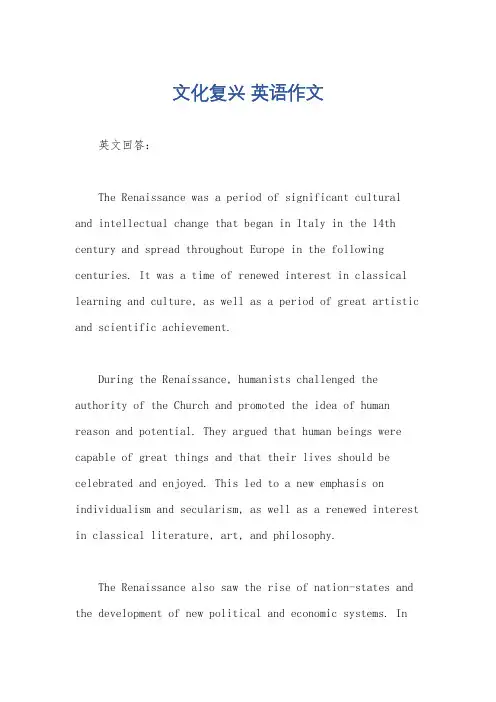 文化复兴 英语作文

英文回答：

The Renaissance was a period of significant cultural and intellectual change that began in Italy in the 14th century and spread throughout Europe in the following centuries. It was a time of renewed interest in classical learning and culture, as well as a period of great artistic and scientific achievement.

During the Renaissance, humanists challenged the authority of the Church and promoted the idea of human reason and potential. They argued that human beings were capable of great things and that their lives should be celebrated and enjoyed. This led to a new emphasis on individualism and secularism, as well as a renewed interest in classical literature, art, and philosophy.

The Renaissance also saw the rise of nation-states and the development of new political and economic systems. In